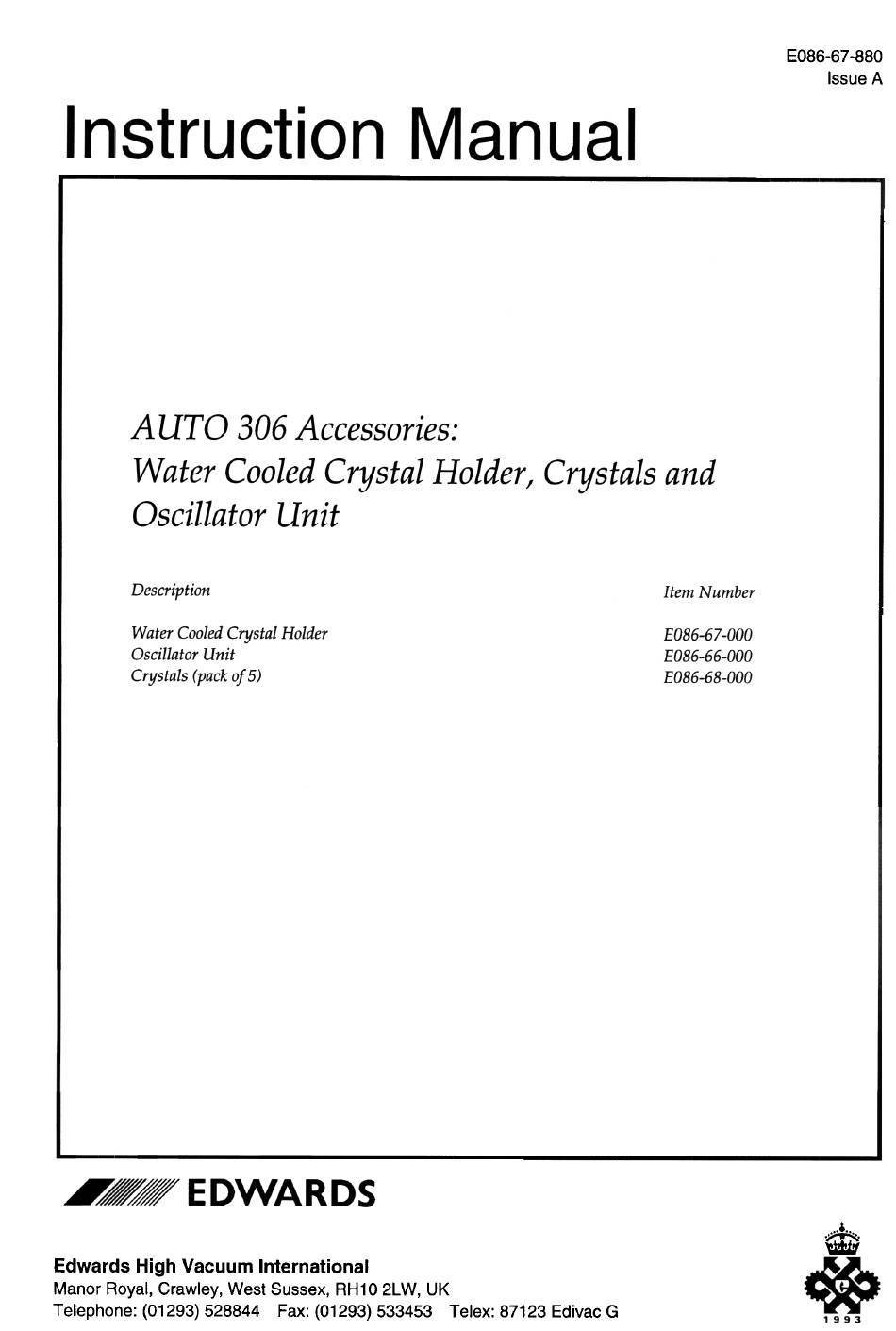 E086-67-880
Issue A

Instruction Manual

AUTO 306 Accessories:
Water Cooled Crystal Holder, Crystals and Oscillator Unit

| Description | Item Number |
|---|---|
| Water Cooled Crystal Holder | E086-67-000 |
| Oscillator Unit | E086-66-000 |
| Crystals (pack of 5) | E086-68-000 |

EDWARDS

Edwards High Vacuum International
Manor Royal, Crawley, West Sussex, RH10 2LW, UK
Telephone: (01293) 528844 Fax: (01293) 533453 Telex: 87123 Edivac G

1993